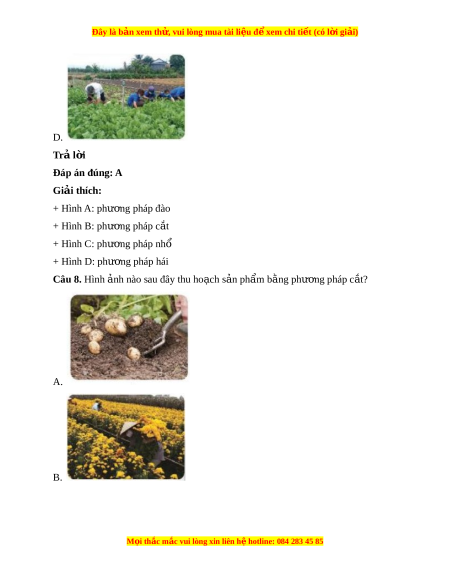 Đây là bản xem thử, vui lòng mua tài liệu để xem chi tiết (có lời giải)

D.

Trả lời

Đáp án đúng: A

Giải thích:

+ Hình A: phương pháp đào

+ Hình B: phương pháp cắt

+ Hình C: phương pháp nhổ

+ Hình D: phương pháp hái

Câu 8. Hình ảnh nào sau đây thu hoạch sản phẩm bằng phương pháp cắt?

A.

B.

Mọi thắc mắc vui lòng xin liên hệ hotline: 084 283 45 85